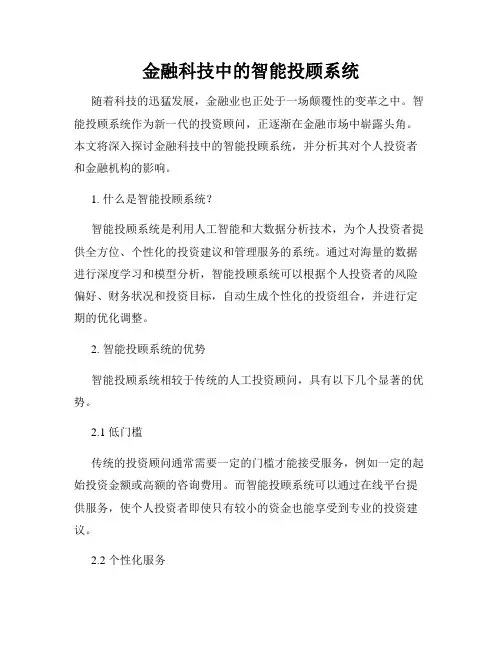 金融科技中的智能投顾系统

随着科技的迅猛发展，金融业也正处于一场颠覆性的变革之中。智能投顾系统作为新一代的投资顾问，正逐渐在金融市场中崭露头角。本文将深入探讨金融科技中的智能投顾系统，并分析其对个人投资者和金融机构的影响。

1. 什么是智能投顾系统？

智能投顾系统是利用人工智能和大数据分析技术，为个人投资者提供全方位、个性化的投资建议和管理服务的系统。通过对海量的数据进行深度学习和模型分析，智能投顾系统可以根据个人投资者的风险偏好、财务状况和投资目标，自动生成个性化的投资组合，并进行定期的优化调整。

2. 智能投顾系统的优势

智能投顾系统相较于传统的人工投资顾问，具有以下几个显著的优势。

2.1 低门槛

传统的投资顾问通常需要一定的门槛才能接受服务，例如一定的起始投资金额或高额的咨询费用。而智能投顾系统可以通过在线平台提供服务，使个人投资者即使只有较小的资金也能享受到专业的投资建议。

2.2 个性化服务